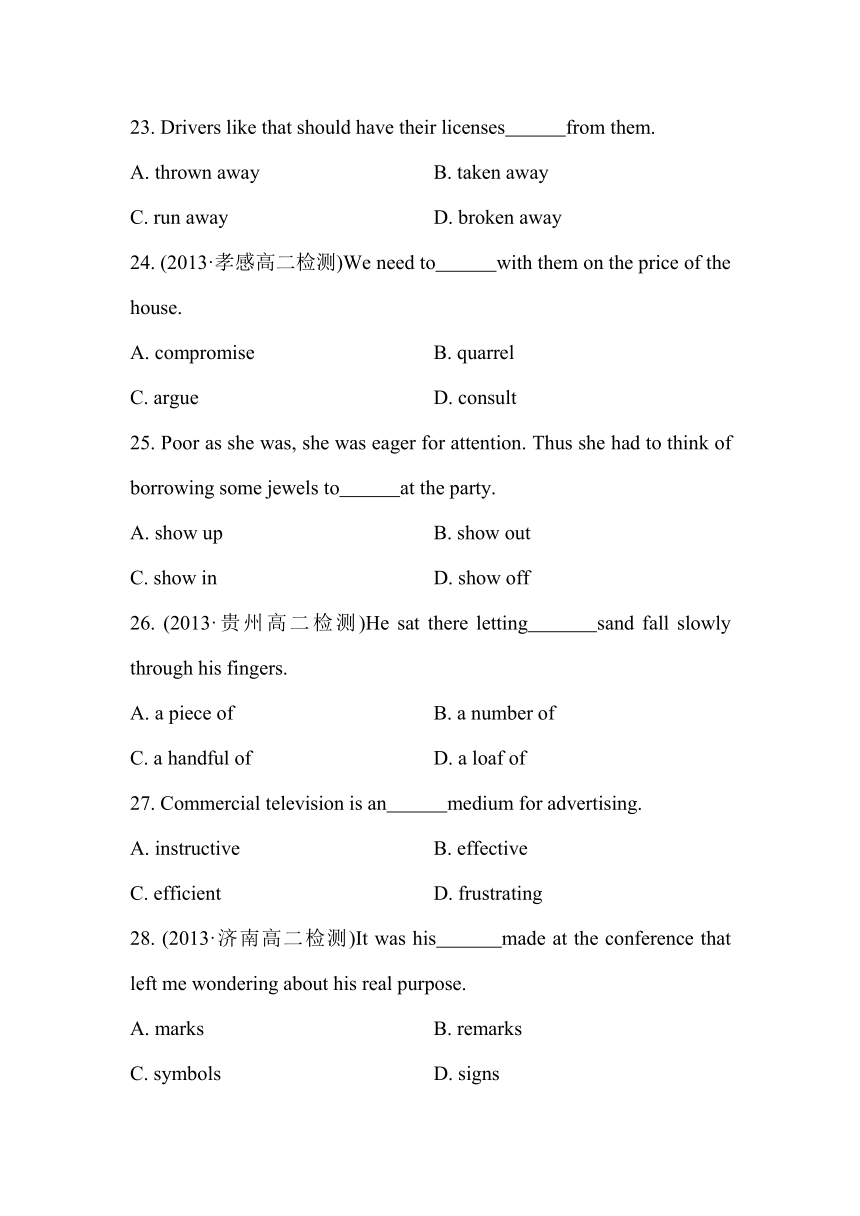 23. Drivers like that should have their licenses______from them.

A. thrown away B. taken away

C. run away D. broken away

24. (2013·孝感高二检测)We need to______with them on the price of the house.

A. compromise B. quarrel

C. argue D. consult

25. Poor as she was, she was eager for attention. Thus she had to think of borrowing some jewels to______at the party.

A. show up B. show out

C. show in D. show off

26. (2013·贵州高二检测)He sat there letting_______sand fall slowly through his fingers.

A. a piece of B. a number of

C. a handful of D. a loaf of

27. Commercial television is an______medium for advertising.

A. instructive B. effective

C. efficient D. frustrating

28. (2013·济南高二检测)It was his_______made at the conference that left me wondering about his real purpose.

A. marks B. remarks

C. symbols D. signs